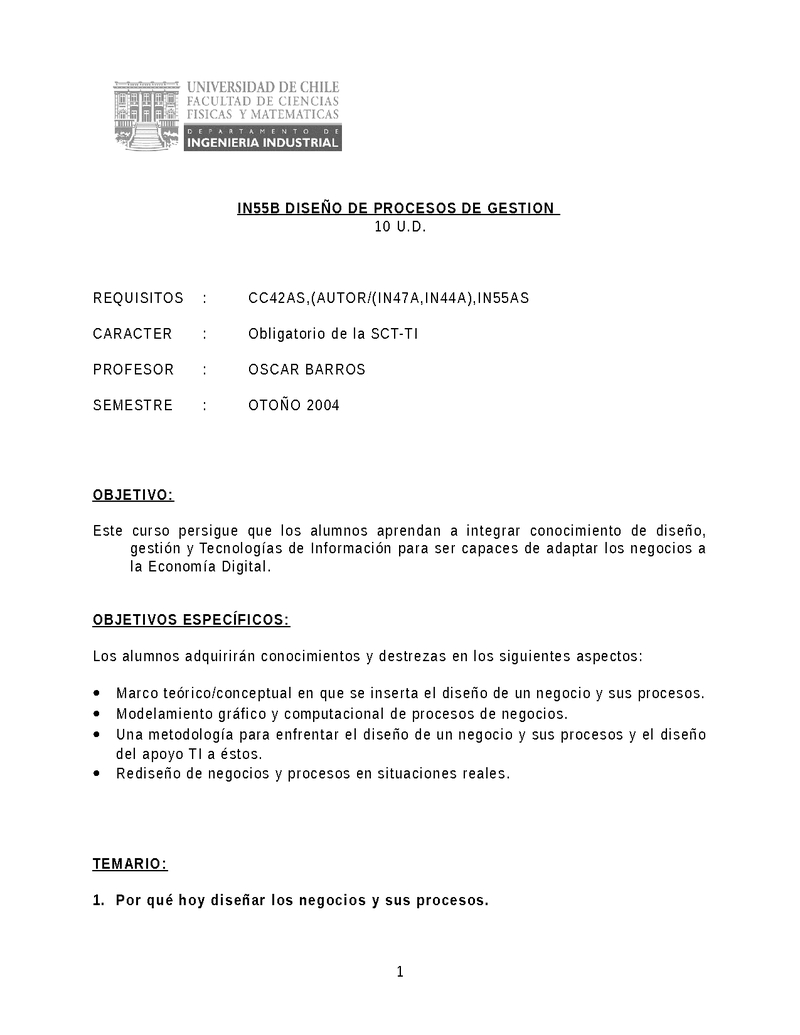 UNIVERSIDAD DE CHILE
FACULTAD DE CIENCIAS
FISICAS Y MATEMATICAS
DEPARTAMENTO DE
INGENIERIA INDUSTRIAL

IN55B DISEÑO DE PROCESOS DE GESTION
10 U.D.

REQUISITOS : CC42AS,(AUTOR/(IN47A,IN44A),IN55AS

CARACTER : Obligatorio de la SCT-TI

PROFESOR : OSCAR BARROS

SEMESTRE : OTOÑO 2004

OBJETIVO:

Este curso persigue que los alumnos aprendan a integrar conocimiento de diseño, gestión y Tecnologías de Información para ser capaces de adaptar los negocios a la Economía Digital.

OBJETIVOS ESPECÍFICOS:

Los alumnos adquirirán conocimientos y destrezas en los siguientes aspectos:

• Marco teórico/conceptual en que se inserta el diseño de un negocio y sus procesos.
• Modelamiento gráfico y computacional de procesos de negocios.
• Una metodología para enfrentar el diseño de un negocio y sus procesos y el diseño del apoyo TI a éstos.
• Rediseño de negocios y procesos en situaciones reales.

TEMARIO:

1. Por qué hoy diseñar los negocios y sus procesos.

1